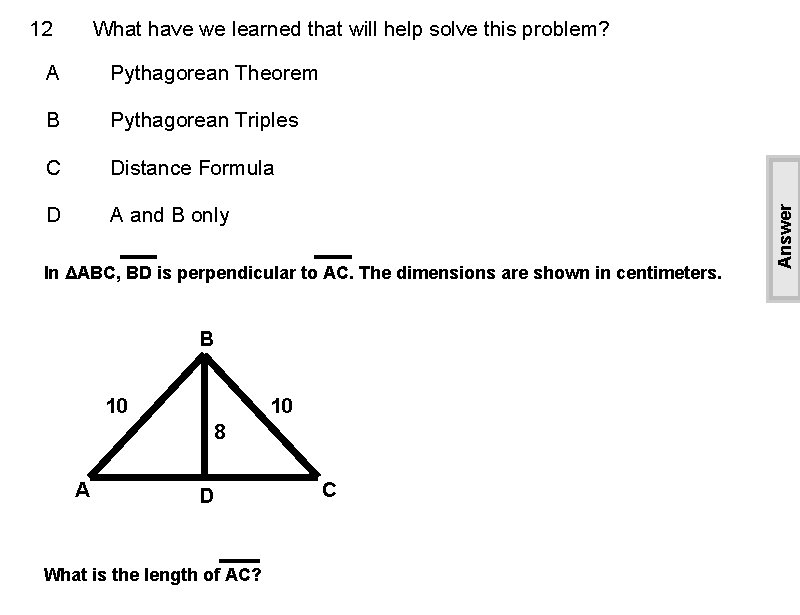 12 What have we learned that will help solve this problem?

A Pythagorean Theorem

B Pythagorean Triples

C Distance Formula

D A and B only

Answer

In $\Delta ABC$, $\overline{BD}$ is perpendicular to $\overline{AC}$. The dimensions are shown in centimeters.

B
10
10
8
A
D
C

What is the length of $\overline{AC}$?